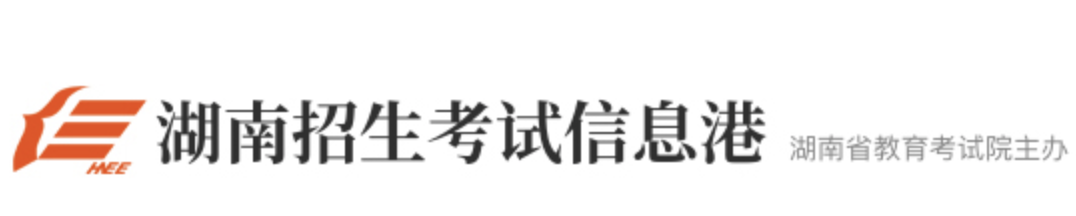 HEE

湖南招生考试信息港

湖南省教育考试院主办